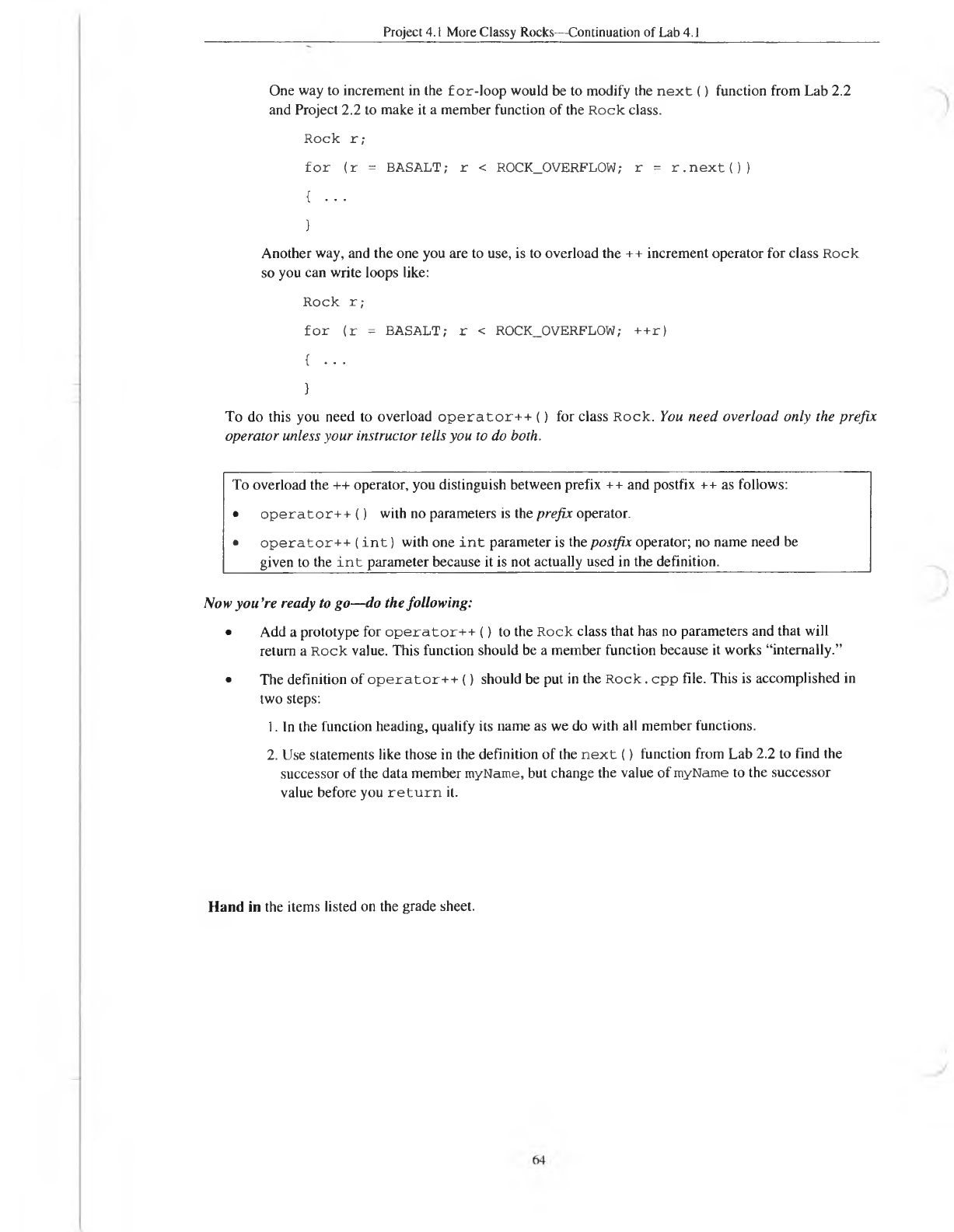 Project 4.1 More Classy Rocks—Continuation of Lab 4.1

One way to increment in the for-loop would be to modify the next() function from Lab 2.2 and Project 2.2 to make it a member function of the Rock class.

Rock r;

for (r = BASALT; r < ROCK_OVERFLOW; r = r.next())

{ ...

}

Another way, and the one you are to use, is to overload the ++ increment operator for class Rock so you can write loops like:

Rock r;

for (r = BASALT; r < ROCK_OVERFLOW; ++r)

{ ...

}

To do this you need to overload operator++() for class Rock. You need overload only the prefix operator unless your instructor tells you to do both.

To overload the ++ operator, you distinguish between prefix ++ and postfix ++ as follows:

• operator++() with no parameters is the prefix operator.

• operator++(int) with one int parameter is the postfix operator; no name need be given to the int parameter because it is not actually used in the definition.

Now you're ready to go—do the following:

• Add a prototype for operator++() to the Rock class that has no parameters and that will return a Rock value. This function should be a member function because it works "internally."

• The definition of operator++() should be put in the Rock.cpp file. This is accomplished in two steps:

1. In the function heading, qualify its name as we do with all member functions.

2. Use statements like those in the definition of the next() function from Lab 2.2 to find the successor of the data member myName, but change the value of myName to the successor value before you return it.

Hand in the items listed on the grade sheet.

64